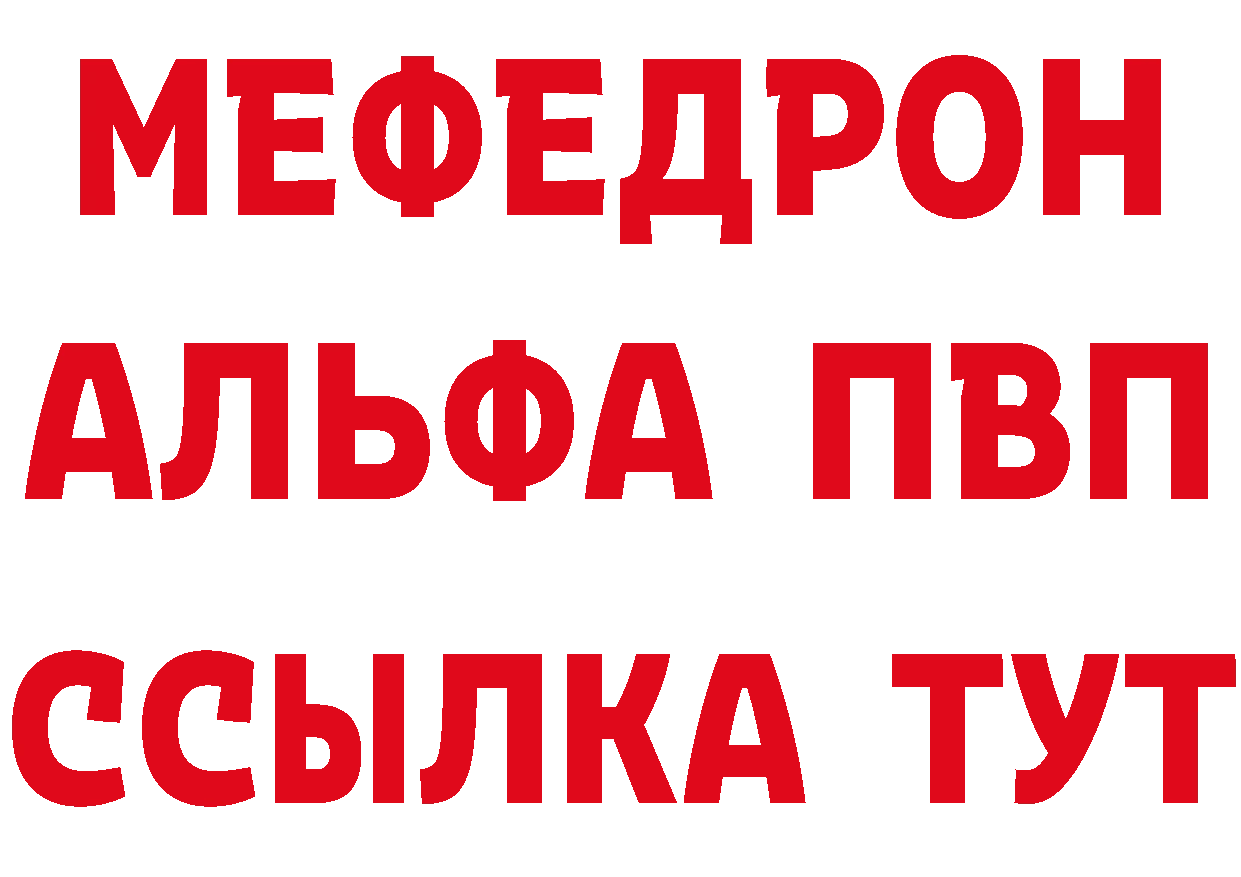 МЕФЕДРОН
АЛЬФА ПВП
ССЫЛКА ТУТ